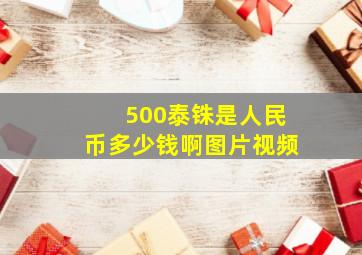 500泰铢是人民币多少钱啊图片视频